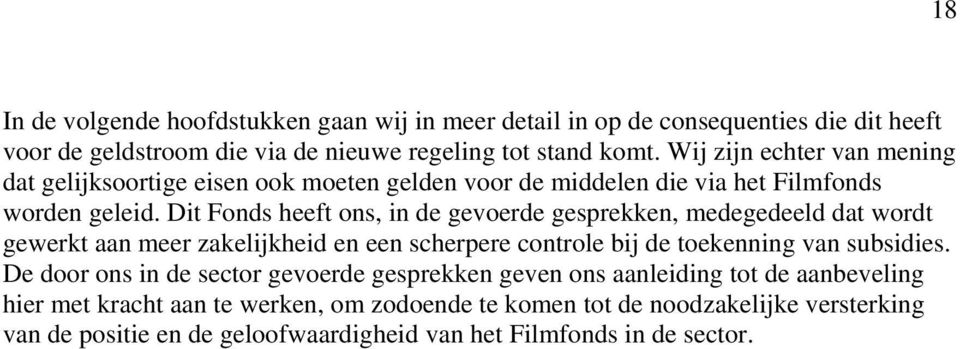 18

In de volgende hoofdstukken gaan wij in meer detail in op de consequenties die dit heeft voor de geldstroom die via de nieuwe regeling tot stand komt. Wij zijn echter van mening dat gelijksoortige eisen ook moeten gelden voor de middelen die via het Filmfonds worden geleid. Dit Fonds heeft ons, in de gevoerde gesprekken, medegedeeld dat wordt gewerkt aan meer zakelijkheid en een scherpere controle bij de toekenning van subsidies. De door ons in de sector gevoerde gesprekken geven ons aanleiding tot de aanbeveling hier met kracht aan te werken, om zodoende te komen tot de noodzakelijke versterking van de positie en de geloofwaardigheid van het Filmfonds in de sector.